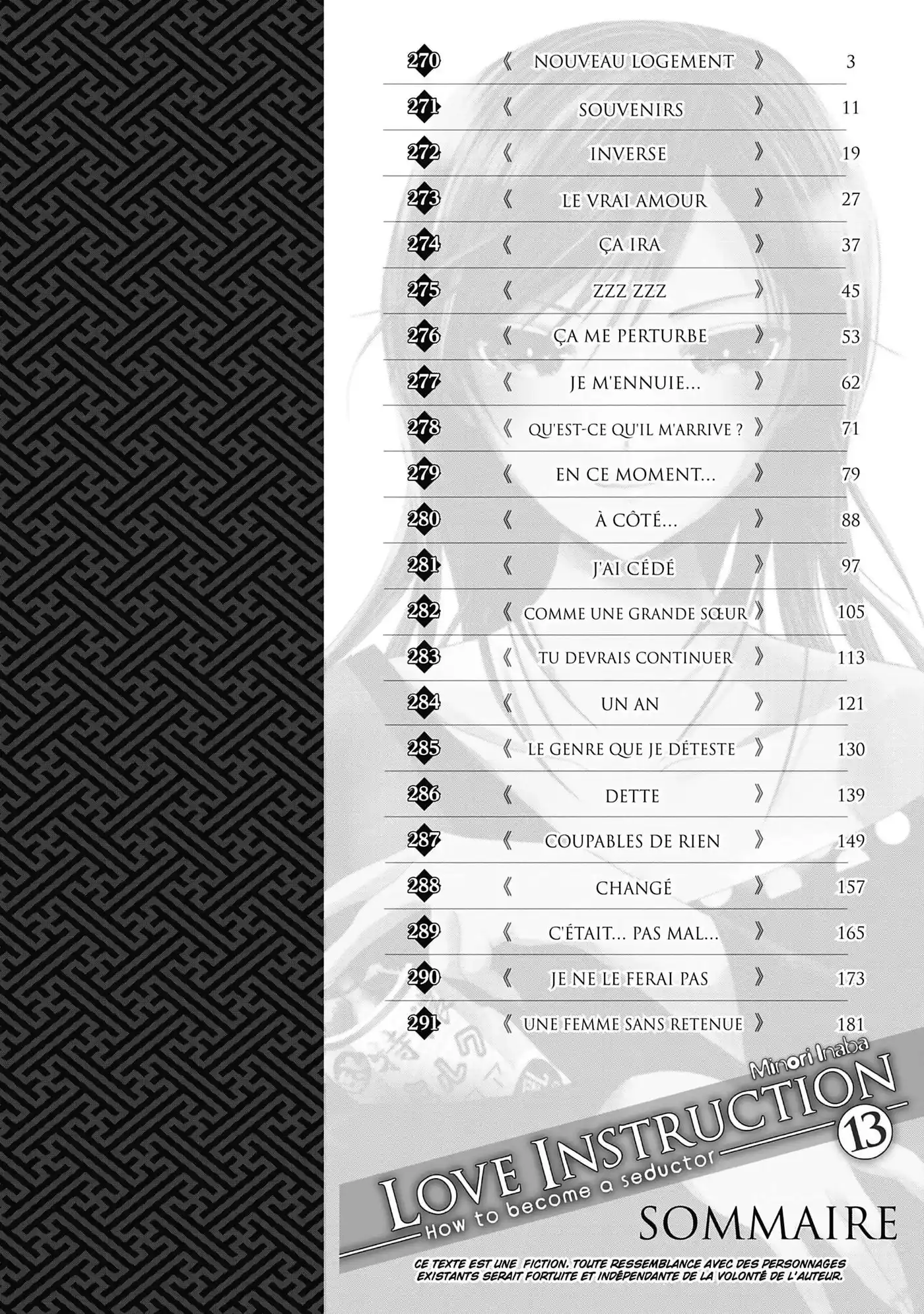 270 《 NOUVEAU LOGEMENT 》 3
271 《 SOUVENIRS 》 11
272 《 INVERSE 》 19
273 《 LE VRAI AMOUR 》 27
274 《 ÇA IRA 》 37
275 《 ZZZ ZZZ 》 45
276 《 ÇA ME PERTURBE 》 53
277 《 JE M'ENNUIE... 》 62
278 《 QU'EST-CE QU'IL M'ARRIVE ? 》 71
279 《 EN CE MOMENT... 》 79
280 《 À CÔTÉ... 》 88
281 《 J'AI CÉDÉ 》 97
282 《 COMME UNE GRANDE SŒUR 》 105
283 《 TU DEVRAIS CONTINUER 》 113
284 《 UN AN 》 121
285 《 LE GENRE QUE JE DÉTESTE 》 130
286 《 DETTE 》 139
287 《 COUPABLES DE RIEN 》 149
288 《 CHANGÉ 》 157
289 《 C'ÉTAIT... PAS MAL... 》 165
290 《 JE NE LE FERAI PAS 》 173
291 《 UNE FEMME SANS RETENUE 》 181

Minori Inaba
LOVE INSTRUCTION
13
How to become a seductor

SOMMAIRE

CE TEXTE EST UNE FICTION. TOUTE RESSEMBLANCE AVEC DES PERSONNAGES EXISTANTS SERAIT FORTUITE ET INDÉPENDANTE DE LA VOLONTÉ DE L'AUTEUR.